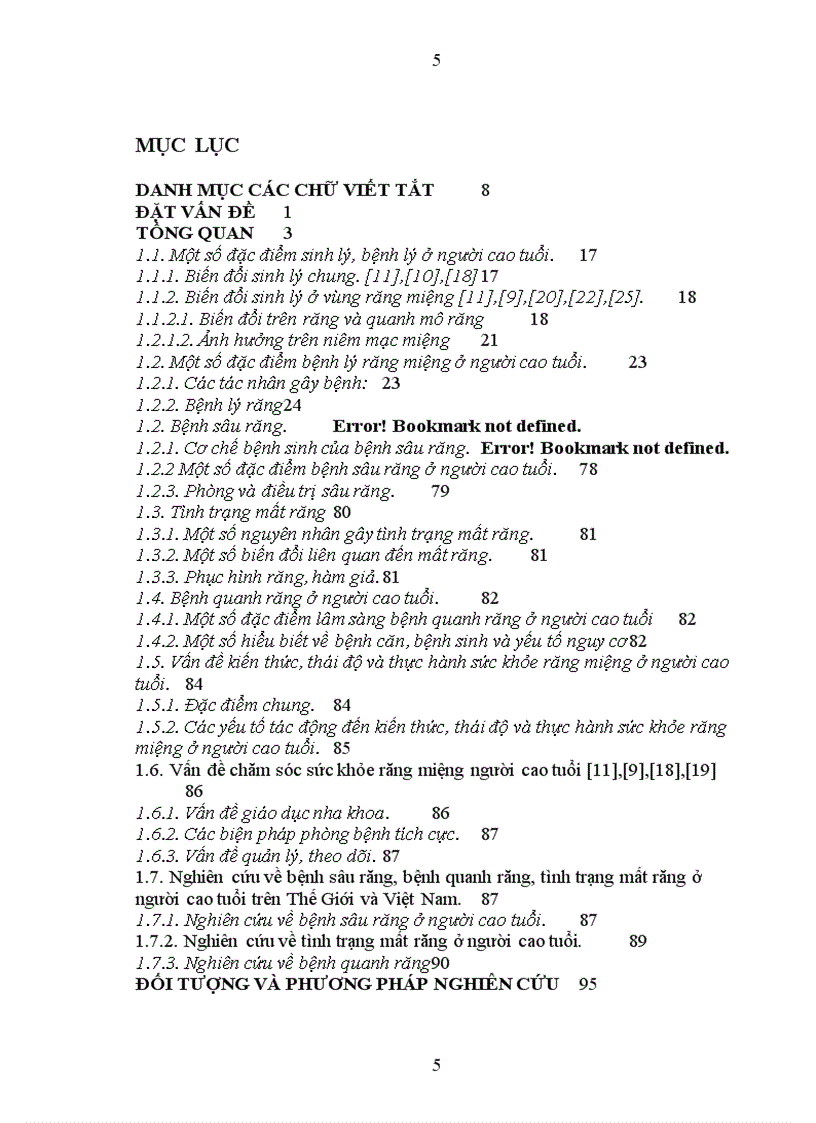 5

MỤC LỤC

DANH MỤC CÁC CHỮ VIẾT TẮT 8
ĐẶT VẤN ĐỀ 1
TỔNG QUAN 3
1.1. Một số đặc điểm sinh lý, bệnh lý ở người cao tuổi. 17
1.1.1. Biến đổi sinh lý chung. [11],[10],[18] 17
1.1.2. Biến đổi sinh lý ở vùng răng miệng [11],[9],[20],[22],[25]. 18
1.1.2.1. Biến đổi trên răng và quanh mô răng 18
1.1.2.2. Ảnh hưởng trên niêm mạc miệng 21
1.2. Một số đặc điểm bệnh lý răng miệng ở người cao tuổi. 23
1.2.1. Các tác nhân gây bệnh: 23
1.2.2. Bệnh lý răng24
1.2. Bệnh sâu răng. Error! Bookmark not defined.
1.2.1. Cơ chế bệnh sinh của bệnh sâu răng. Error! Bookmark not defined.
1.2.2 Một số đặc điểm bệnh sâu răng ở người cao tuổi. 78
1.2.3. Phòng và điều trị sâu răng. 79
1.3. Tình trạng mất răng 80
1.3.1. Một số nguyên nhân gây tình trạng mất răng. 81
1.3.2. Một số biến đổi liên quan đến mất răng. 81
1.3.3. Phục hình răng, hàm giả. 81
1.4. Bệnh quanh răng ở người cao tuổi. 82
1.4.1. Một số đặc điểm lâm sàng bệnh quanh răng ở người cao tuổi 82
1.4.2. Một số hiểu biết về bệnh căn, bệnh sinh và yếu tố nguy cơ82
1.5. Vấn đề kiến thức, thái độ và thực hành sức khỏe răng miệng ở người cao tuổi. 84
1.5.1. Đặc điểm chung. 84
1.5.2. Các yếu tố tác động đến kiến thức, thái độ và thực hành sức khỏe răng miệng ở người cao tuổi. 85
1.6. Vấn đề chăm sóc sức khỏe răng miệng người cao tuổi [11],[9],[18],[19] 86
1.6.1. Vấn đề giáo dục nha khoa. 86
1.6.2. Các biện pháp phòng bệnh tích cực. 87
1.6.3. Vấn đề quản lý, theo dõi. 87
1.7. Nghiên cứu về bệnh sâu răng, bệnh quanh răng, tình trạng mất răng ở người cao tuổi trên Thế Giới và Việt Nam. 87
1.7.1. Nghiên cứu về bệnh sâu răng ở người cao tuổi. 87
1.7.2. Nghiên cứu về tình trạng mất răng ở người cao tuổi. 89
1.7.3. Nghiên cứu về bệnh quanh răng90
ĐỐI TƯỢNG VÀ PHƯƠNG PHÁP NGHIÊN CỨU 95

5